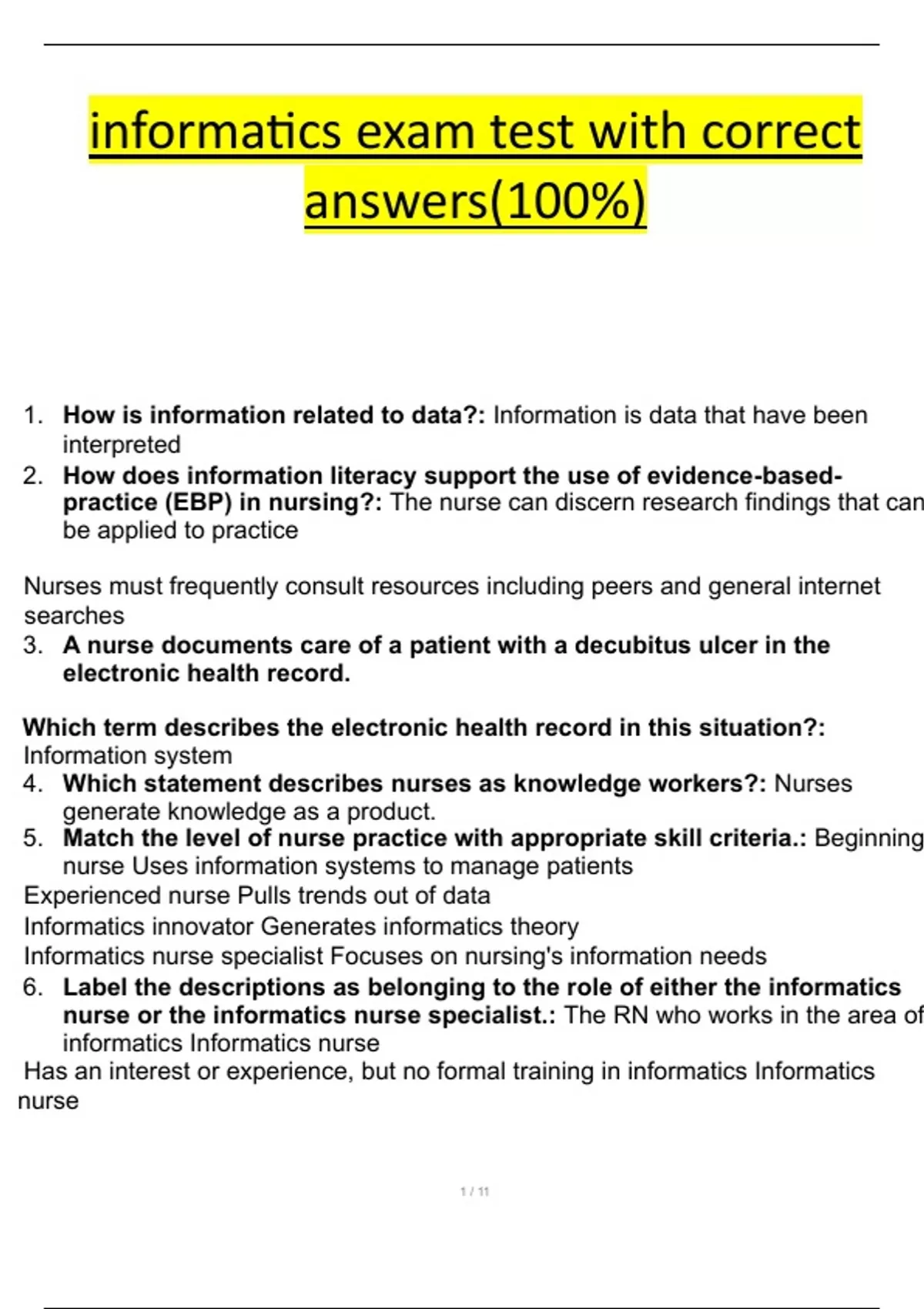 informatics exam test with correct answers(100%)

1. How is information related to data?: Information is data that have been interpreted
2. How does information literacy support the use of evidence-based-practice (EBP) in nursing?: The nurse can discern research findings that can be applied to practice

Nurses must frequently consult resources including peers and general internet searches
3. A nurse documents care of a patient with a decubitus ulcer in the electronic health record.

Which term describes the electronic health record in this situation?: Information system
4. Which statement describes nurses as knowledge workers?: Nurses generate knowledge as a product.
5. Match the level of nurse practice with appropriate skill criteria.: Beginning nurse Uses information systems to manage patients
Experienced nurse Pulls trends out of data
Informatics innovator Generates informatics theory
Informatics nurse specialist Focuses on nursing's information needs
6. Label the descriptions as belonging to the role of either the informatics nurse or the informatics nurse specialist.: The RN who works in the area of informatics Informatics nurse
Has an interest or experience, but no formal training in informatics Informatics nurse

1 / 11